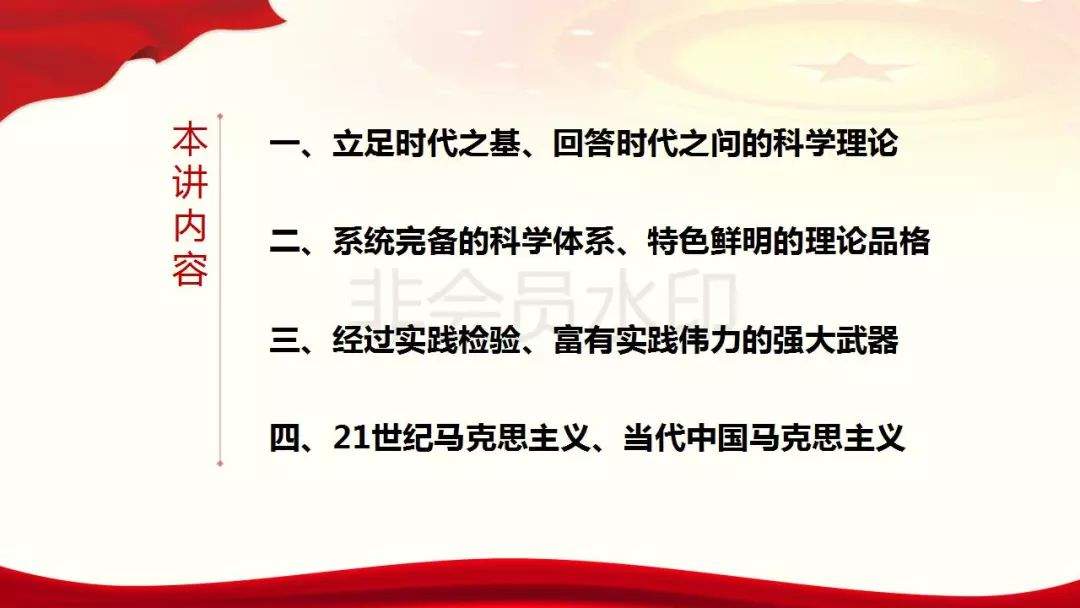 本讲内容

一、立足时代之基、回答时代之问的科学理论

二、系统完备的科学体系、特色鲜明的理论品格

非会员水印

三、经过实践检验、富有实践伟力的强大武器

四、21世纪马克思主义、当代中国马克思主义